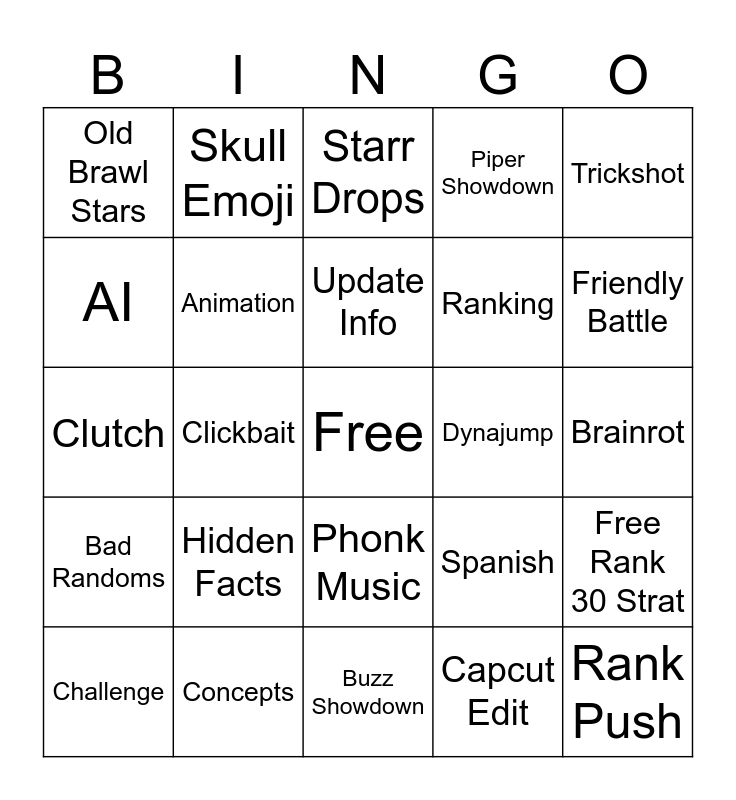 | B | I | N | G | O |
|---|---|---|---|---|
| Old Brawl Stars | Skull Emoji | Starr Drops | Piper Showdown | Trickshot |
| AI | Animation | Update Info | Ranking | Friendly Battle |
| Clutch | Clickbait | Free | Dynajump | Brainrot |
| Bad Randoms | Hidden Facts | Phonk Music | Spanish | Free Rank 30 Strat |
| Challenge | Concepts | Buzz Showdown | Capcut Edit | Rank Push |